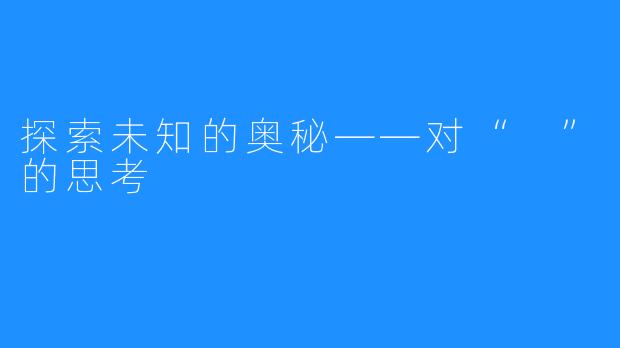 探索未知的奥秘——对“ ”的思考